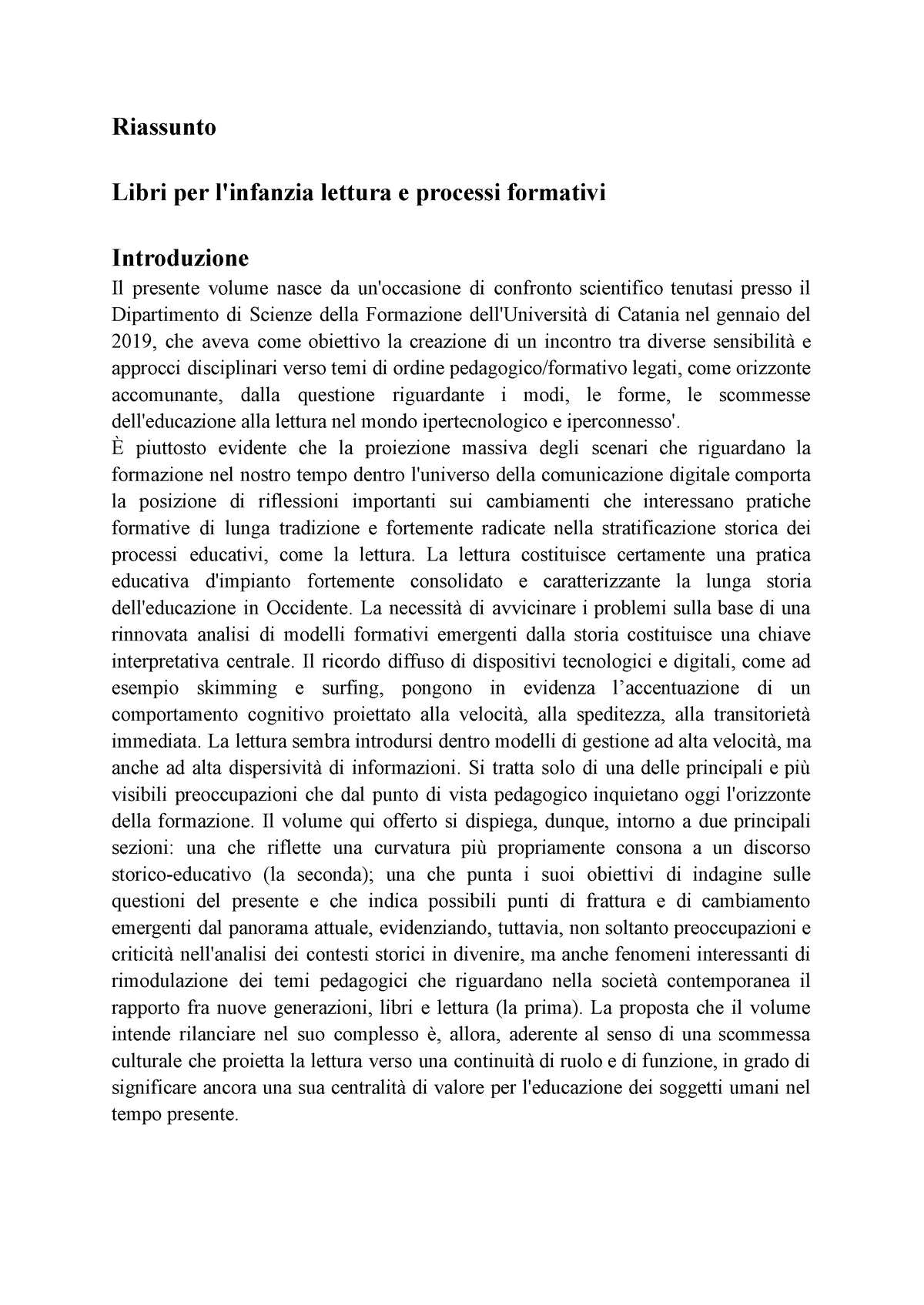 Riassunto

Libri per l'infanzia lettura e processi formativi

Introduzione

Il presente volume nasce da un'occasione di confronto scientifico tenutasi presso il Dipartimento di Scienze della Formazione dell'Università di Catania nel gennaio del 2019, che aveva come obiettivo la creazione di un incontro tra diverse sensibilità e approcci disciplinari verso temi di ordine pedagogico/formativo legati, come orizzonte accomunante, dalla questione riguardante i modi, le forme, le scommesse dell'educazione alla lettura nel mondo ipertecnologico e iperconnesso'.
È piuttosto evidente che la proiezione massiva degli scenari che riguardano la formazione nel nostro tempo dentro l'universo della comunicazione digitale comporta la posizione di riflessioni importanti sui cambiamenti che interessano pratiche formative di lunga tradizione e fortemente radicate nella stratificazione storica dei processi educativi, come la lettura. La lettura costituisce certamente una pratica educativa d'impianto fortemente consolidato e caratterizzante la lunga storia dell'educazione in Occidente. La necessità di avvicinare i problemi sulla base di una rinnovata analisi di modelli formativi emergenti dalla storia costituisce una chiave interpretativa centrale. Il ricordo diffuso di dispositivi tecnologici e digitali, come ad esempio skimming e surfing, pongono in evidenza l'accentuazione di un comportamento cognitivo proiettato alla velocità, alla speditezza, alla transitorietà immediata. La lettura sembra introdursi dentro modelli di gestione ad alta velocità, ma anche ad alta dispersività di informazioni. Si tratta solo di una delle principali e più visibili preoccupazioni che dal punto di vista pedagogico inquietano oggi l'orizzonte della formazione. Il volume qui offerto si dispiega, dunque, intorno a due principali sezioni: una che riflette una curvatura più propriamente consona a un discorso storico-educativo (la seconda); una che punta i suoi obiettivi di indagine sulle questioni del presente e che indica possibili punti di frattura e di cambiamento emergenti dal panorama attuale, evidenziando, tuttavia, non soltanto preoccupazioni e criticità nell'analisi dei contesti storici in divenire, ma anche fenomeni interessanti di rimodulazione dei temi pedagogici che riguardano nella società contemporanea il rapporto fra nuove generazioni, libri e lettura (la prima). La proposta che il volume intende rilanciare nel suo complesso è, allora, aderente al senso di una scommessa culturale che proietta la lettura verso una continuità di ruolo e di funzione, in grado di significare ancora una sua centralità di valore per l'educazione dei soggetti umani nel tempo presente.